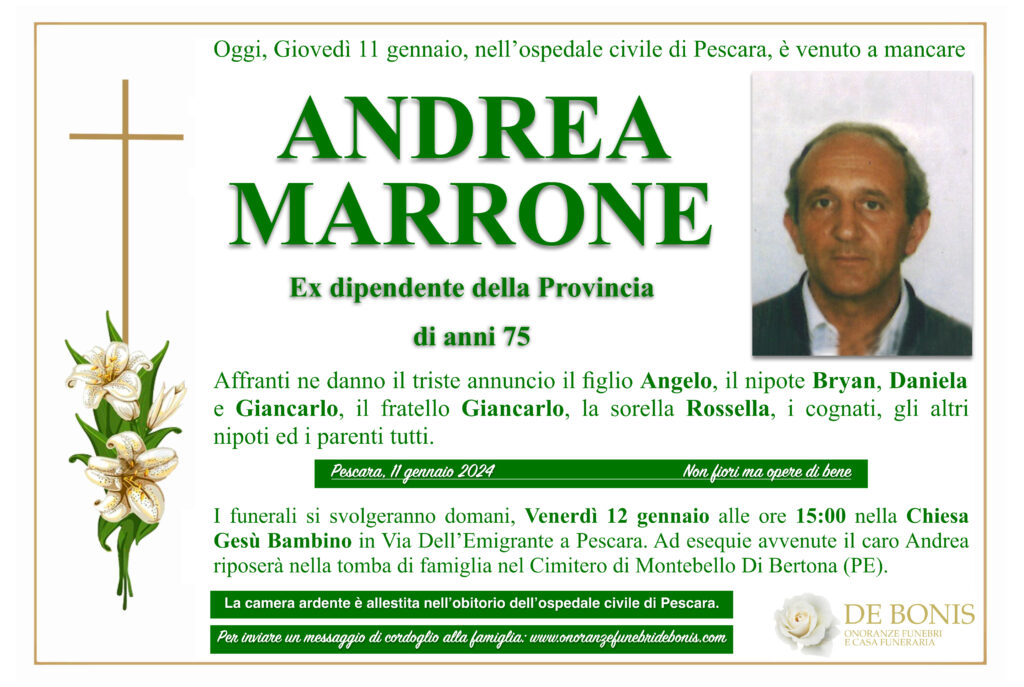 Oggi, Giovedì 11 gennaio, nell'ospedale civile di Pescara, è venuto a mancare

ANDREA MARRONE

Ex dipendente della Provincia

di anni 75

Affranti ne danno il triste annuncio il figlio Angelo, il nipote Bryan, Daniela e Giancarlo, il fratello Giancarlo, la sorella Rossella, i cognati, gli altri nipoti ed i parenti tutti.

Pescara, 11 gennaio 2024

Non fiori ma opere di bene

I funerali si svolgeranno domani, Venerdì 12 gennaio alle ore 15:00 nella Chiesa Gesù Bambino in Via Dell'Emigrante a Pescara. Ad esequie avvenute il caro Andrea riposerà nella tomba di famiglia nel Cimitero di Montebello Di Bertona (PE).

La camera ardente è allestita nell'obitorio dell'ospedale civile di Pescara.

Per inviare un messaggio di cordoglio alla famiglia: www.onoranzefunebridebonis.com

DE BONIS
ONORANZE FUNEBRI
E CASA FUNERARIA